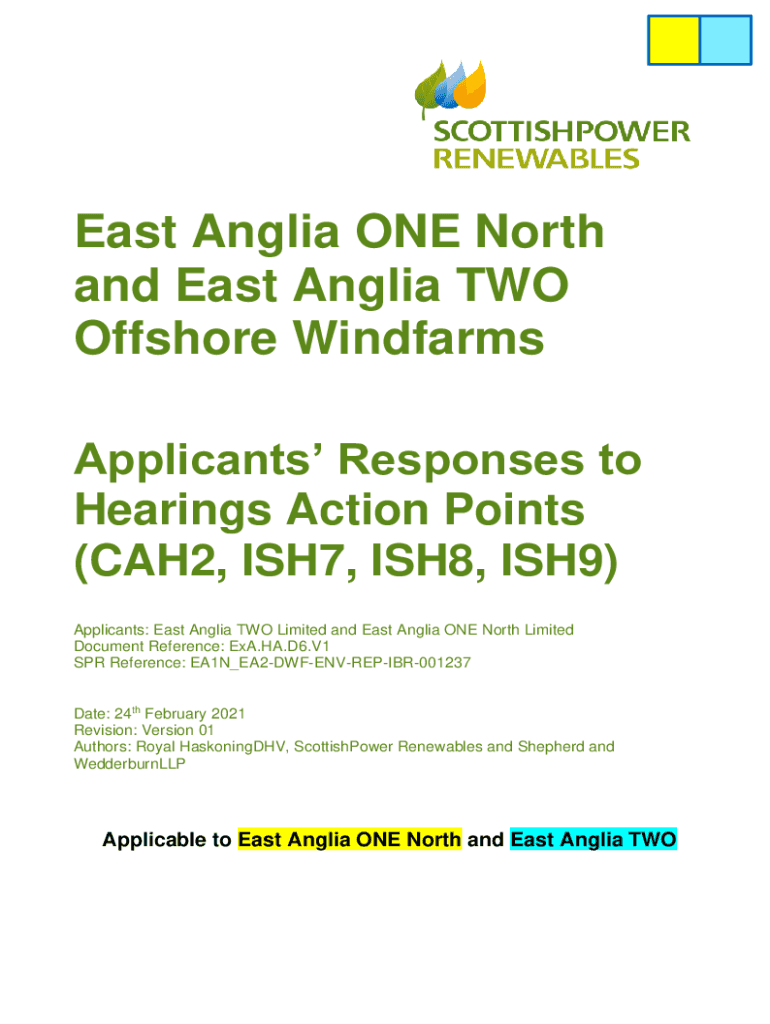 SCOTTISHPOWER RENEWABLES

East Anglia ONE North and East Anglia TWO Offshore Windfarms

Applicants' Responses to Hearings Action Points (CAH2, ISH7, ISH8, ISH9)

Applicants: East Anglia TWO Limited and East Anglia ONE North Limited
Document Reference: ExA.HA.D6.V1
SPR Reference: EA1N_EA2-DWF-ENV-REP-IBR-001237

Date: 24$^{th}$ February 2021
Revision: Version 01
Authors: Royal HaskoningDHV, ScottishPower Renewables and Shepherd and WedderburnLLP

Applicable to East Anglia ONE North and East Anglia TWO